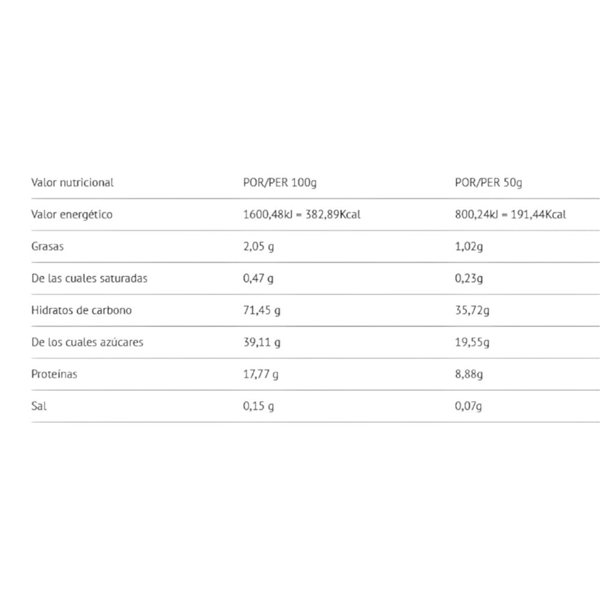 | Valor nutricional | POR/PER 100g | POR/PER 50g |
|---|---|---|
| Valor energético | 1600,48kJ = 382,89Kcal | 800,24kJ = 191,44Kcal |
| Grasas | 2,05 g | 1,02g |
| De las cuales saturadas | 0,47 g | 0,23g |
| Hidratos de carbono | 71,45 g | 35,72g |
| De los cuales azúcares | 39,11 g | 19,55g |
| Proteínas | 17,77 g | 8,88g |
| Sal | 0,15 g | 0,07g |